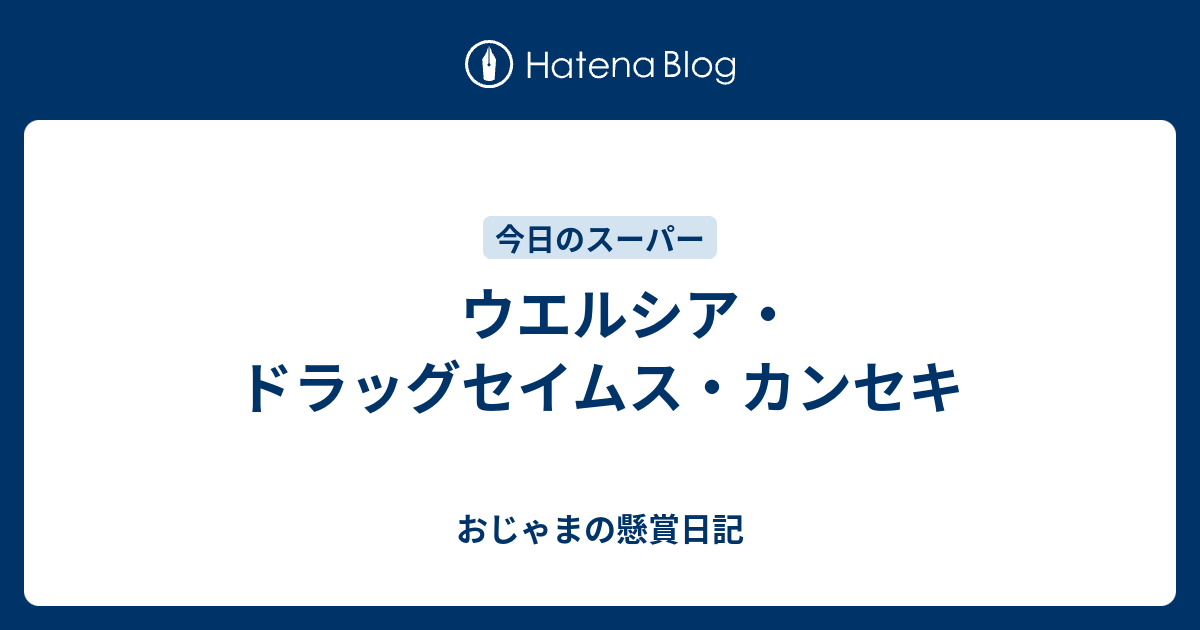 Hatena Blog

今日のスーパー

ウエルシア・ドラッグセイムス・カンセキ

おじゃまの懸賞日記